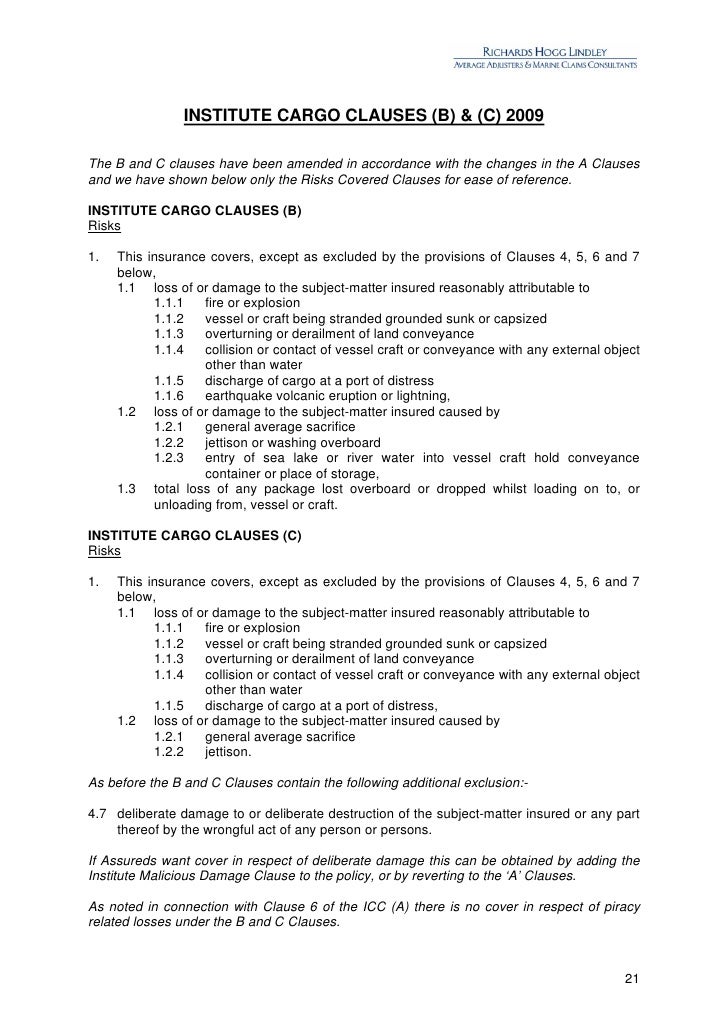 RICHARDS HOGG LINDLEY
AVERAGE ADJUSTERS & MARINE CLAIMS CONSULTANTS

INSTITUTE CARGO CLAUSES (B) & (C) 2009

The B and C clauses have been amended in accordance with the changes in the A Clauses and we have shown below only the Risks Covered Clauses for ease of reference.

INSTITUTE CARGO CLAUSES (B)
Risks

1. This insurance covers, except as excluded by the provisions of Clauses 4, 5, 6 and 7 below,
1.1 loss of or damage to the subject-matter insured reasonably attributable to
1.1.1 fire or explosion
1.1.2 vessel or craft being stranded grounded sunk or capsized
1.1.3 overturning or derailment of land conveyance
1.1.4 collision or contact of vessel craft or conveyance with any external object other than water
1.1.5 discharge of cargo at a port of distress
1.1.6 earthquake volcanic eruption or lightning,
1.2 loss of or damage to the subject-matter insured caused by
1.2.1 general average sacrifice
1.2.2 jettison or washing overboard
1.2.3 entry of sea lake or river water into vessel craft hold conveyance container or place of storage,
1.3 total loss of any package lost overboard or dropped whilst loading on to, or unloading from, vessel or craft.

INSTITUTE CARGO CLAUSES (C)
Risks

1. This insurance covers, except as excluded by the provisions of Clauses 4, 5, 6 and 7 below,
1.1 loss of or damage to the subject-matter insured reasonably attributable to
1.1.1 fire or explosion
1.1.2 vessel or craft being stranded grounded sunk or capsized
1.1.3 overturning or derailment of land conveyance
1.1.4 collision or contact of vessel craft or conveyance with any external object other than water
1.1.5 discharge of cargo at a port of distress,
1.2 loss of or damage to the subject-matter insured caused by
1.2.1 general average sacrifice
1.2.2 jettison.

As before the B and C Clauses contain the following additional exclusion:-

4.7 deliberate damage to or deliberate destruction of the subject-matter insured or any part thereof by the wrongful act of any person or persons.

If Assureds want cover in respect of deliberate damage this can be obtained by adding the Institute Malicious Damage Clause to the policy, or by reverting to the 'A' Clauses.

As noted in connection with Clause 6 of the ICC (A) there is no cover in respect of piracy related losses under the B and C Clauses.

21